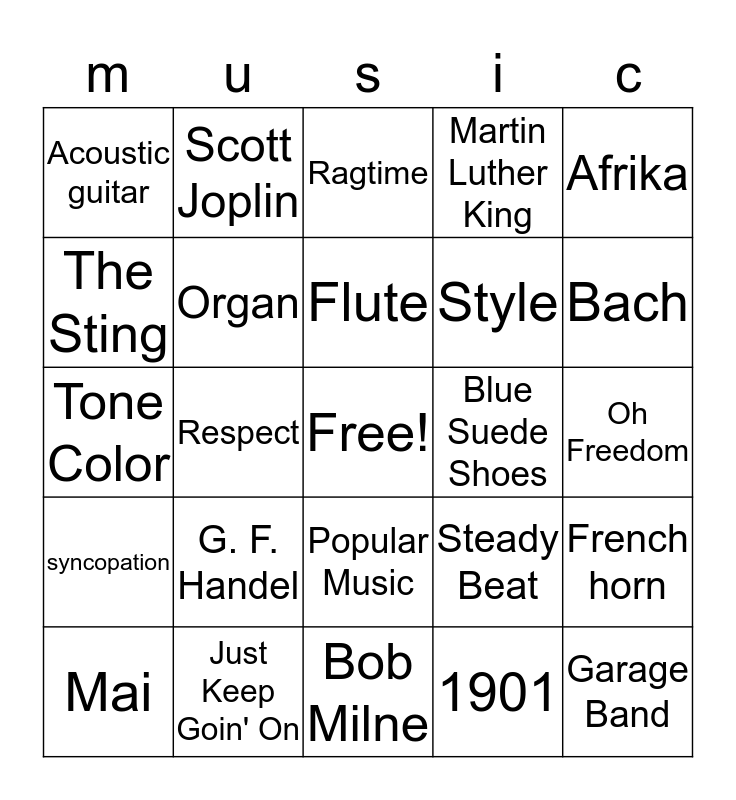 | m | u | s | i | c |
|---|---|---|---|---|
| Acoustic guitar | Scott Joplin | Ragtime | Martin Luther King | Afrika |
| The Sting | Organ | Flute | Style | Bach |
| Tone Color | Respect | Free! | Blue Suede Shoes | Oh Freedom |
| syncopation | G. F. Handel | Popular Music | Steady Beat | French horn |
| Mai | Just Keep Goin' On | Bob Milne | 1901 | Garage Band |